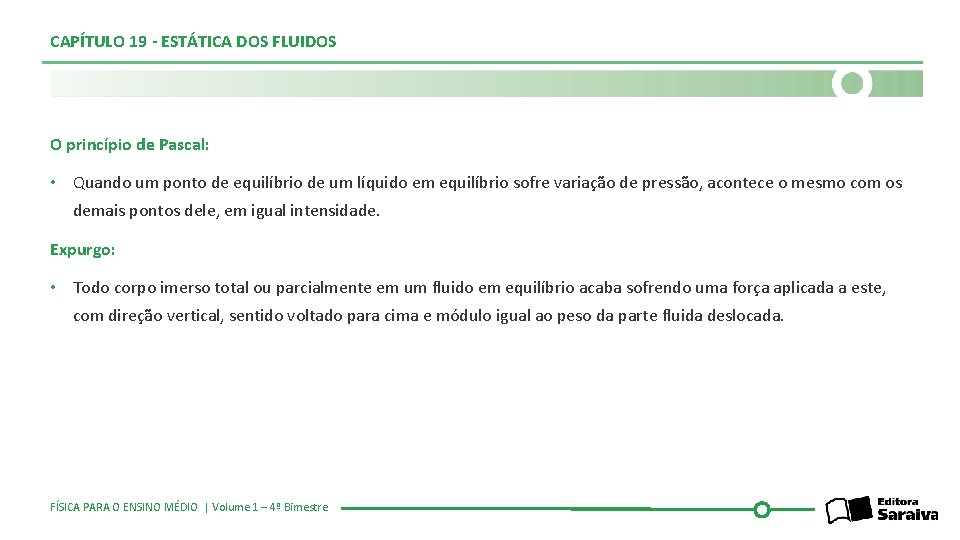 CAPÍTULO 19 - ESTÁTICA DOS FLUIDOS

O princípio de Pascal:

• Quando um ponto de equilíbrio de um líquido em equilíbrio sofre variação de pressão, acontece o mesmo com os demais pontos dele, em igual intensidade.

Expurgo:

• Todo corpo imerso total ou parcialmente em um fluido em equilíbrio acaba sofrendo uma força aplicada a este, com direção vertical, sentido voltado para cima e módulo igual ao peso da parte fluida deslocada.

FÍSICA PARA O ENSINO MÉDIO | Volume 1 – 4º Bimestre

Editora Saraiva